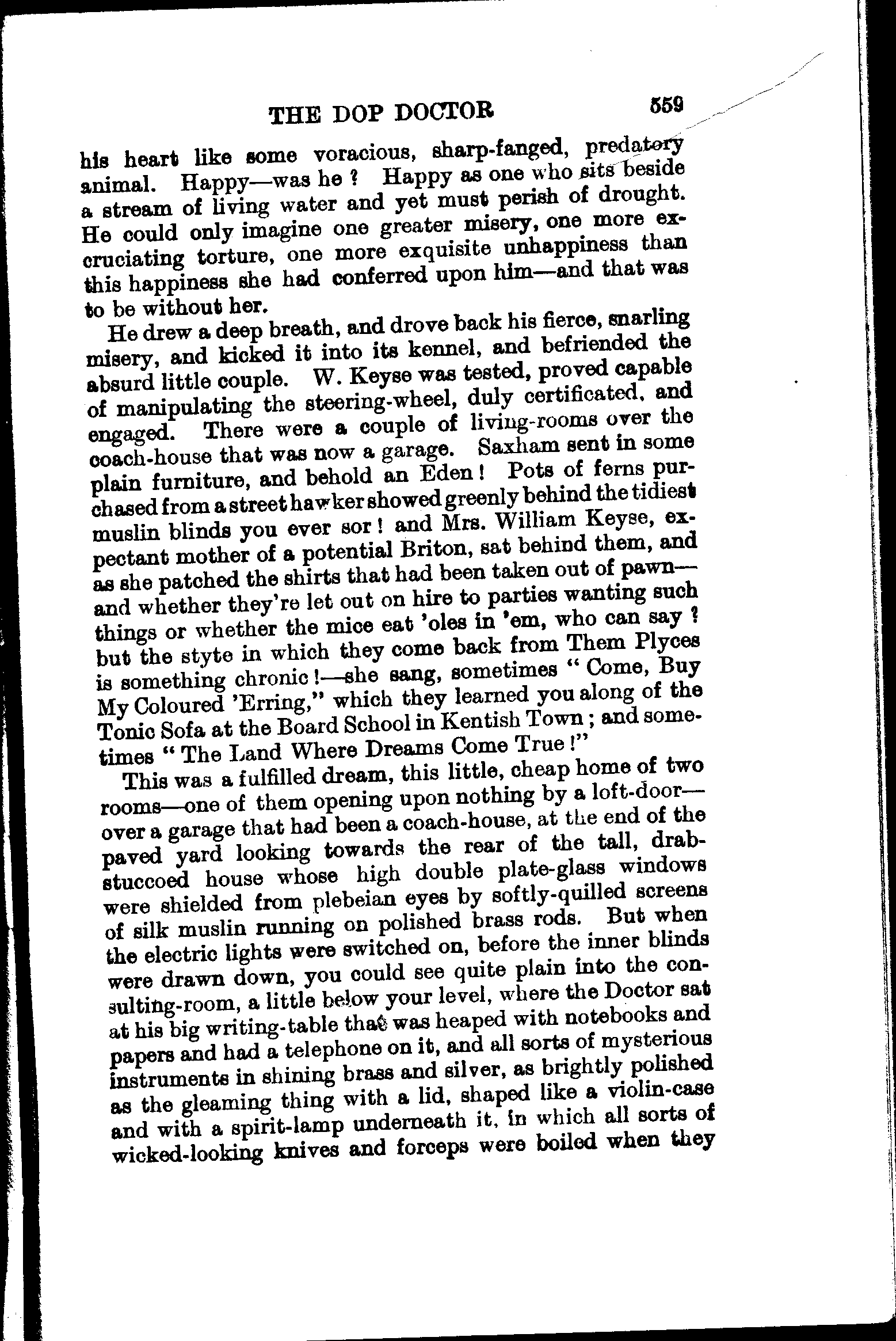 THE DOP DOCTOR 559

his heart like some voracious, sharp-fanged, predatory animal. Happy—was he? Happy as one who sits beside a stream of living water and yet must perish of drought. He could only imagine one greater misery, one more excruciating torture, one more exquisite unhappiness than this happiness she had conferred upon him—and that was to be without her.

He drew a deep breath, and drove back his fierce, snarling misery, and kicked it into its kennel, and befriended the absurd little couple. W. Keyse was tested, proved capable of manipulating the steering-wheel, duly certificated, and engaged. There were a couple of living-rooms over the coach-house that was now a garage. Saxham sent in some plain furniture, and behold an Eden! Pots of ferns purchased from a street hawker showed greenly behind the tidiest muslin blinds you ever sor! and Mrs. William Keyse, expectant mother of a potential Briton, sat behind them, and as she patched the shirts that had been taken out of pawn—and whether they're let out on hire to parties wanting such things or whether the mice eat 'oles in 'em, who can say? but the styte in which they come back from Them Plyces is something chronic!—she sang, sometimes "Come, Buy My Coloured 'Erring," which they learned you along of the Tonic Sofa at the Board School in Kentish Town; and sometimes "The Land Where Dreams Come True!"

This was a fulfilled dream, this little, cheap home of two rooms—one of them opening upon nothing by a loft-door—over a garage that had been a coach-house, at the end of the paved yard looking towards the rear of the tall, drab-stuccoed house whose high double plate-glass windows were shielded from plebeian eyes by softly-quilled screens of silk muslin running on polished brass rods. But when the electric lights were switched on, before the inner blinds were drawn down, you could see quite plain into the consulting-room, a little below your level, where the Doctor sat at his big writing-table that was heaped with notebooks and papers and had a telephone on it, and all sorts of mysterious instruments in shining brass and silver, as brightly polished as the gleaming thing with a lid, shaped like a violin-case and with a spirit-lamp underneath it, in which all sorts of wicked-looking knives and forceps were boiled when they